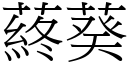 蔠葵